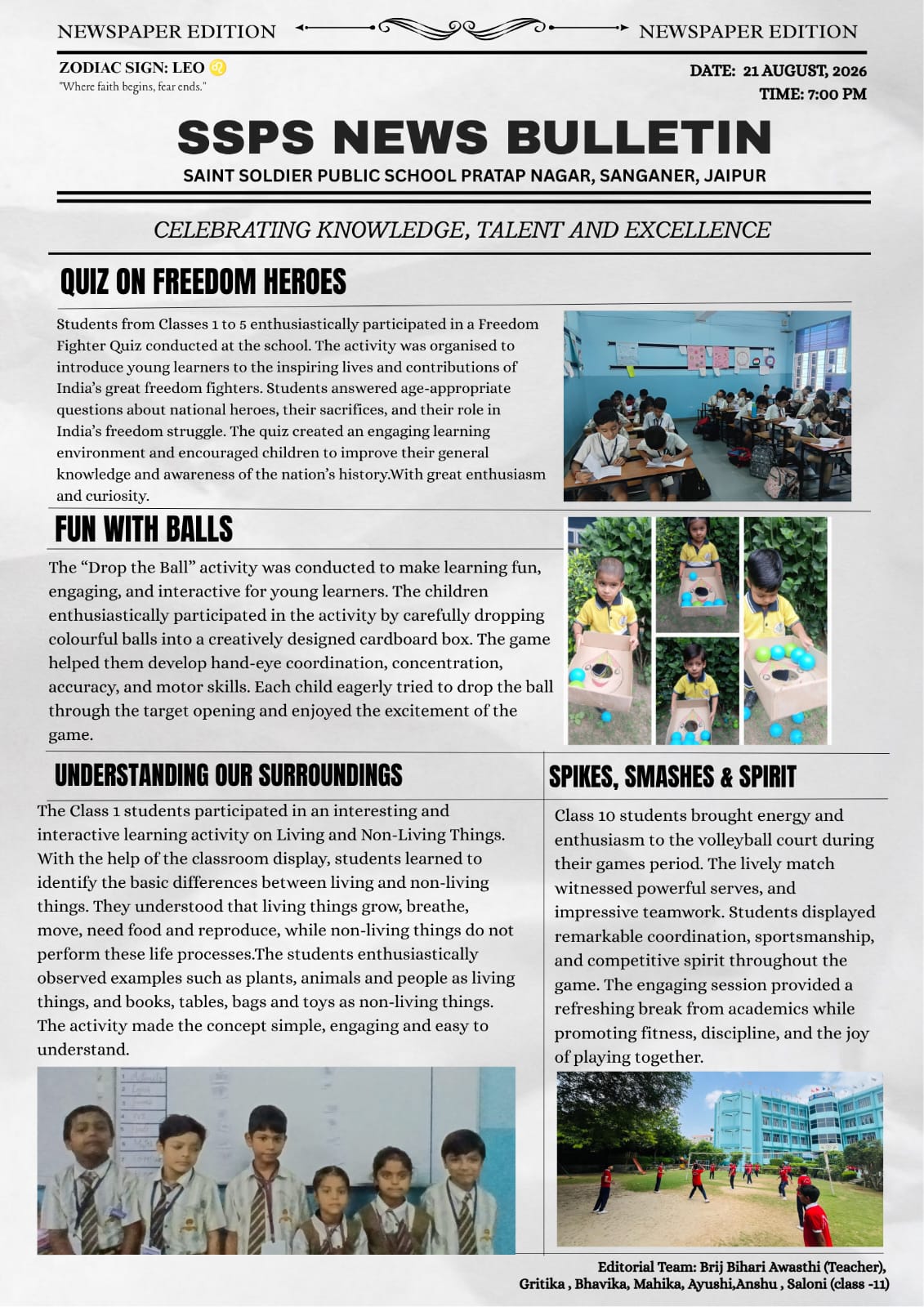 NEWSPAPER EDITION

NEWSPAPER EDITION

ZODIAC SIGN: LEO ♌
"Where faith begins, fear ends."

DATE: 21 AUGUST, 2026
TIME: 7:00 PM

SSPS NEWS BULLETIN

SAINT SOLDIER PUBLIC SCHOOL PRATAP NAGAR, SANGANER, JAIPUR

CELEBRATING KNOWLEDGE, TALENT AND EXCELLENCE

QUIZ ON FREEDOM HEROES

Students from Classes 1 to 5 enthusiastically participated in a Freedom Fighter Quiz conducted at the school. The activity was organised to introduce young learners to the inspiring lives and contributions of India's great freedom fighters. Students answered age-appropriate questions about national heroes, their sacrifices, and their role in India's freedom struggle. The quiz created an engaging learning environment and encouraged children to improve their general knowledge and awareness of the nation's history.With great enthusiasm and curiosity.

FUN WITH BALLS

The "Drop the Ball" activity was conducted to make learning fun, engaging, and interactive for young learners. The children enthusiastically participated in the activity by carefully dropping colourful balls into a creatively designed cardboard box. The game helped them develop hand-eye coordination, concentration, accuracy, and motor skills. Each child eagerly tried to drop the ball through the target opening and enjoyed the excitement of the game.

UNDERSTANDING OUR SURROUNDINGS

The Class 1 students participated in an interesting and interactive learning activity on Living and Non-Living Things. With the help of the classroom display, students learned to identify the basic differences between living and non-living things. They understood that living things grow, breathe, move, need food and reproduce, while non-living things do not perform these life processes.The students enthusiastically observed examples such as plants, animals and people as living things, and books, tables, bags and toys as non-living things. The activity made the concept simple, engaging and easy to understand.

SPIKES, SMASHES & SPIRIT

Class 10 students brought energy and enthusiasm to the volleyball court during their games period. The lively match witnessed powerful serves, and impressive teamwork. Students displayed remarkable coordination, sportsmanship, and competitive spirit throughout the game. The engaging session provided a refreshing break from academics while promoting fitness, discipline, and the joy of playing together.

Editorial Team: Brij Bihari Awasthi (Teacher),
Gritika , Bhavika, Mahika, Ayushi,Anshu , Saloni (class -11)